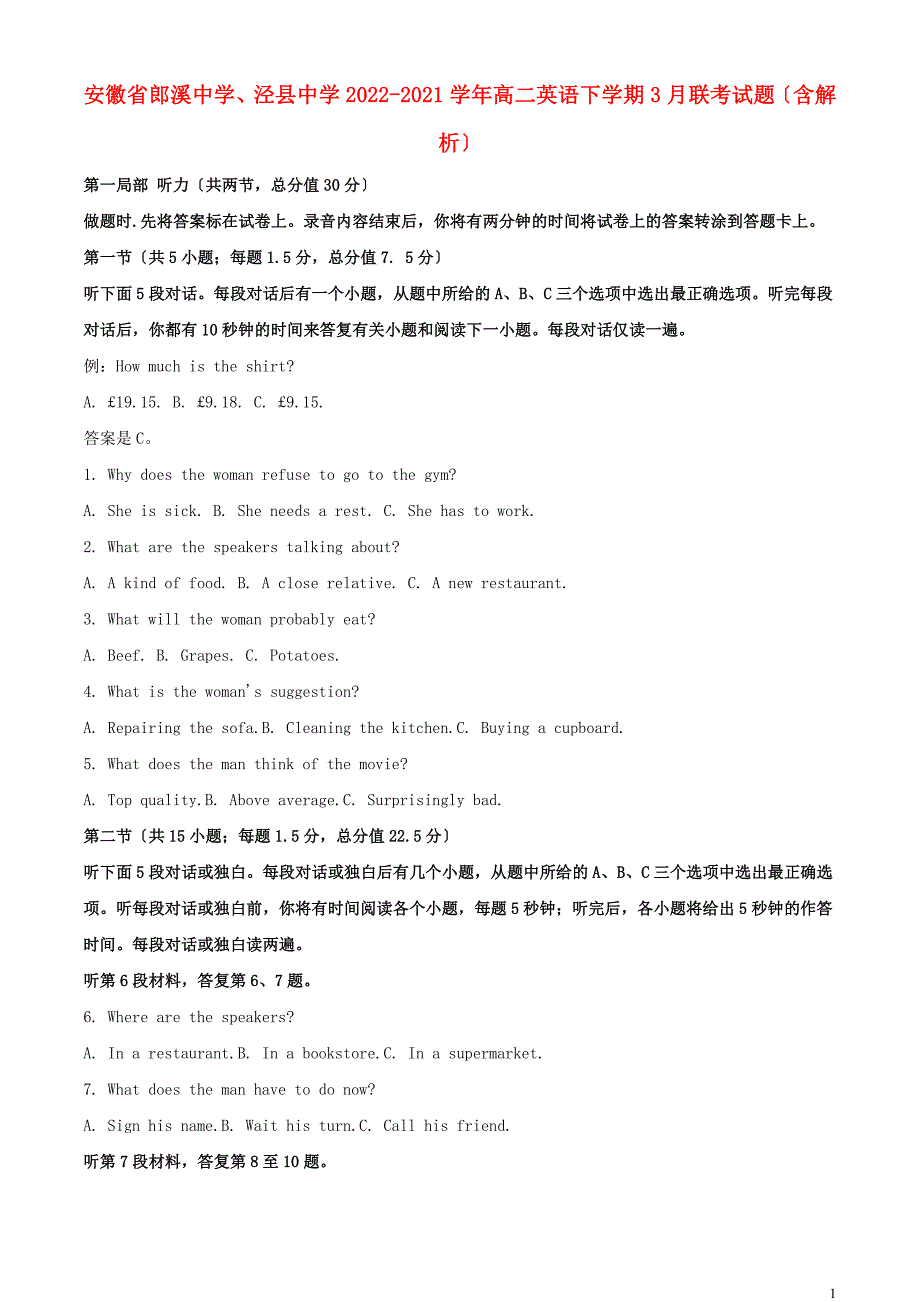 安徽省郎溪中学、泾县中学2022-2021学年高二英语下学期3月联考试题〔含解析〕

第一局部 听力〔共两节，总分值30分〕

做题时.先将答案标在试卷上。录音内容结束后，你将有两分钟的时间将试卷上的答案转涂到答题卡上。

第一节〔共5小题；每题1.5分，总分值7. 5分〕

听下面5段对话。每段对话后有一个小题，从题中所给的A、B、C三个选项中选出最正确选项。听完每段对话后，你都有10秒钟的时间来答复有关小题和阅读下一小题。每段对话仅读一遍。

例：How much is the shirt?

A. £19.15. B. £9.18. C. £9.15.

答案是C。

1. Why does the woman refuse to go to the gym?

A. She is sick. B. She needs a rest. C. She has to work.

2. What are the speakers talking about?

A. A kind of food. B. A close relative. C. A new restaurant.

3. What will the woman probably eat?

A. Beef. B. Grapes. C. Potatoes.

4. What is the woman's suggestion?

A. Repairing the sofa.B. Cleaning the kitchen.C. Buying a cupboard.

5. What does the man think of the movie?

A. Top quality.B. Above average.C. Surprisingly bad.

第二节〔共15小题；每题1.5分，总分值22.5分〕

听下面5段对话或独白。每段对话或独白后有几个小题，从题中所给的A、B、C三个选项中选出最正确选项。听每段对话或独白前，你将有时间阅读各个小题，每题5秒钟；听完后，各小题将给出5秒钟的作答时间。每段对话或独白读两遍。

听第6段材料，答复第6、7题。

6. Where are the speakers?

A. In a restaurant.B. In a bookstore.C. In a supermarket.

7. What does the man have to do now?

A. Sign his name.B. Wait his turn.C. Call his friend.

听第7段材料，答复第8至10题。

1